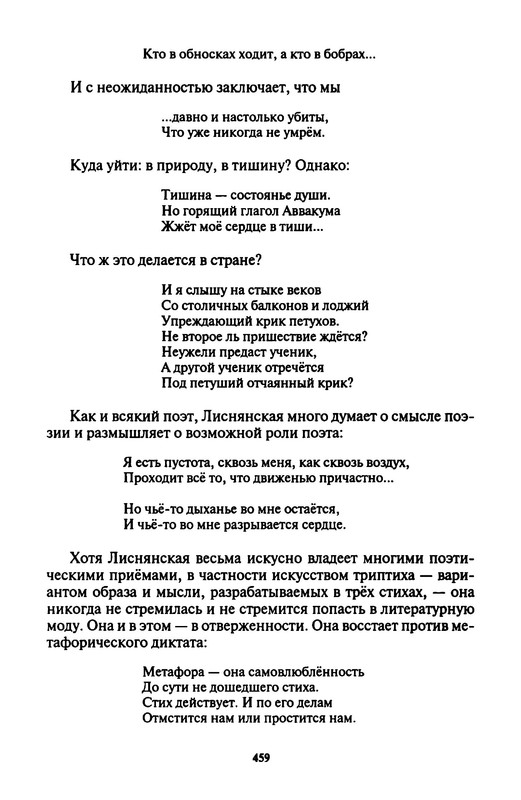 Кто в обносках ходит, а кто в бобрах...

И с неожиданностью заключает, что мы

...давно и настолько убиты,
Что уже никогда не умрём.

Куда уйти: в природу, в тишину? Однако:

Тишина — состоянье души.
Но горящий глагол Аввакума
Жжёт моё сердце в тиши...

Что ж это делается в стране?

И я слышу на стыке веков
Со столичных балконов и лоджий
Упреждающий крик петухов.
Не второе ль пришествие ждётся?
Неужели предаст ученик,
А другой ученик отречётся
Под петуший отчаянный крик?

Как и всякий поэт, Лиснянская много думает о смысле поэзии и размышляет о возможной роли поэта:

Я есть пустота, сквозь меня, как сквозь воздух,
Проходит всё то, что движенью причастно...

Но чьё-то дыханье во мне остаётся,
И чьё-то во мне разрывается сердце.

Хотя Лиснянская весьма искусно владеет многими поэтическими приёмами, в частности искусством триптиха — вариантом образа и мысли, разрабатываемых в трёх стихах, — она никогда не стремилась и не стремится попасть в литературную моду. Она и в этом — в отверженности. Она восстает против метафорического диктата:

Метафора — она самовлюблённость
До сути не дошедшего стиха.
Стих действует. И по его делам
Отмстится нам или простится нам.

459